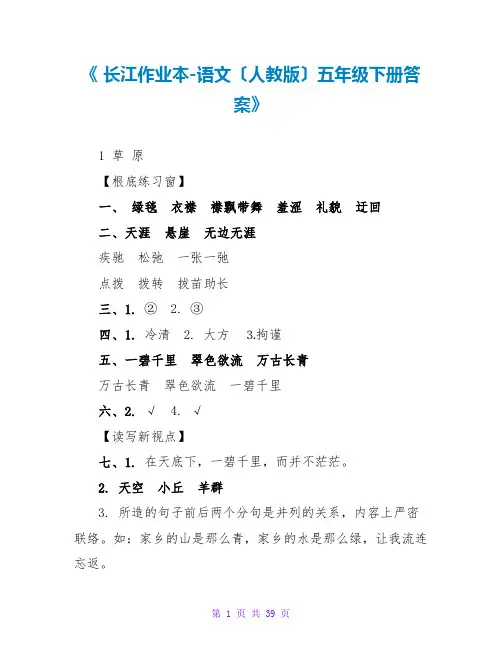 《 长江作业本-语文〔人教版〕五年级下册答案》

1 草 原

【根底练习窗】

一、 绿毯 衣襟 襟飘带舞 羞涩 礼貌 迂回

二、天涯 悬崖 无边无涯

疾驰 松弛 一张一弛

点拨 拨转 拔苗助长

三、1. ② 2. ③

四、1. 冷清 2. 大方 3.拘谨

五、一碧千里 翠色欲流 万古长青

万古长青 翠色欲流 一碧千里

六、2. √ 4. √

【读写新视点】

七、1. 在天底下，一碧千里，而并不茫茫。

2. 天空 小丘 羊群

3. 所造的句子前后两个分句是并列的关系，内容上严密联络。如：家乡的山是那么青，家乡的水是那么绿，让我流连忘返。

第 1 页 共 39 页